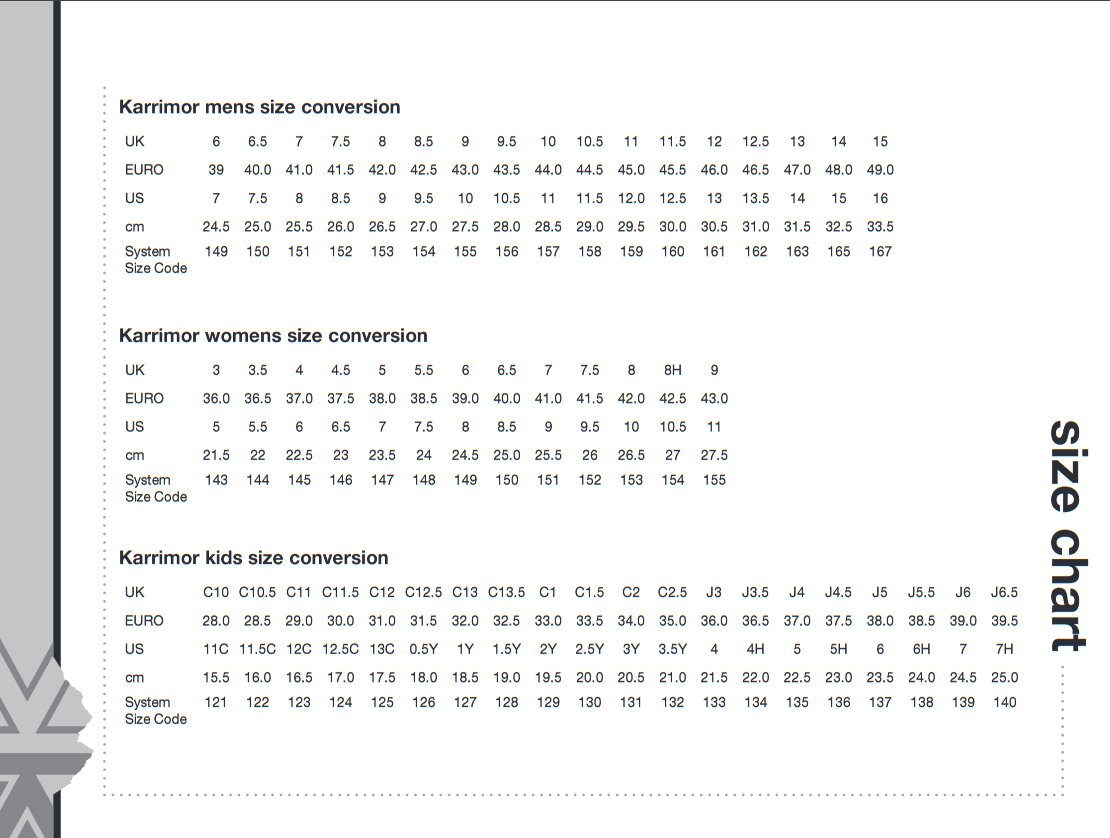 Karrimor mens size conversion

| UK | 6 | 6.5 | 7 | 7.5 | 8 | 8.5 | 9 | 9.5 | 10 | 10.5 | 11 | 11.5 | 12 | 12.5 | 13 | 14 | 15 |
|---|---|---|---|---|---|---|---|---|---|---|---|---|---|---|---|---|---|
| EURO | 39 | 40.0 | 41.0 | 41.5 | 42.0 | 42.5 | 43.0 | 43.5 | 44.0 | 44.5 | 45.0 | 45.5 | 46.0 | 46.5 | 47.0 | 48.0 | 49.0 |
| US | 7 | 7.5 | 8 | 8.5 | 9 | 9.5 | 10 | 10.5 | 11 | 11.5 | 12.0 | 12.5 | 13 | 13.5 | 14 | 15 | 16 |
| cm | 24.5 | 25.0 | 25.5 | 26.0 | 26.5 | 27.0 | 27.5 | 28.0 | 28.5 | 29.0 | 29.5 | 30.0 | 30.5 | 31.0 | 31.5 | 32.5 | 33.5 |
| System Size Code | 149 | 150 | 151 | 152 | 153 | 154 | 155 | 156 | 157 | 158 | 159 | 160 | 161 | 162 | 163 | 165 | 167 |

Karrimor womens size conversion

| UK | 3 | 3.5 | 4 | 4.5 | 5 | 5.5 | 6 | 6.5 | 7 | 7.5 | 8 | 8H | 9 |
|---|---|---|---|---|---|---|---|---|---|---|---|---|---|
| EURO | 36.0 | 36.5 | 37.0 | 37.5 | 38.0 | 38.5 | 39.0 | 40.0 | 41.0 | 41.5 | 42.0 | 42.5 | 43.0 |
| US | 5 | 5.5 | 6 | 6.5 | 7 | 7.5 | 8 | 8.5 | 9 | 9.5 | 10 | 10.5 | 11 |
| cm | 21.5 | 22 | 22.5 | 23 | 23.5 | 24 | 24.5 | 25.0 | 25.5 | 26 | 26.5 | 27 | 27.5 |
| System Size Code | 143 | 144 | 145 | 146 | 147 | 148 | 149 | 150 | 151 | 152 | 153 | 154 | 155 |

Karrimor kids size conversion

| UK | C10 | C10.5 | C11 | C11.5 | C12 | C12.5 | C13 | C13.5 | C1 | C1.5 | C2 | C2.5 | J3 | J3.5 | J4 | J4.5 | J5 | J5.5 | J6 | J6.5 |
|---|---|---|---|---|---|---|---|---|---|---|---|---|---|---|---|---|---|---|---|---|
| EURO | 28.0 | 28.5 | 29.0 | 30.0 | 31.0 | 31.5 | 32.0 | 32.5 | 33.0 | 33.5 | 34.0 | 35.0 | 36.0 | 36.5 | 37.0 | 37.5 | 38.0 | 38.5 | 39.0 | 39.5 |
| US | 11C | 11.5C | 12C | 12.5C | 13C | 0.5Y | 1Y | 1.5Y | 2Y | 2.5Y | 3Y | 3.5Y | 4 | 4H | 5 | 5H | 6 | 6H | 7 | 7H |
| cm | 15.5 | 16.0 | 16.5 | 17.0 | 17.5 | 18.0 | 18.5 | 19.0 | 19.5 | 20.0 | 20.5 | 21.0 | 21.5 | 22.0 | 22.5 | 23.0 | 23.5 | 24.0 | 24.5 | 25.0 |
| System Size Code | 121 | 122 | 123 | 124 | 125 | 126 | 127 | 128 | 129 | 130 | 131 | 132 | 133 | 134 | 135 | 136 | 137 | 138 | 139 | 140 |

size chart